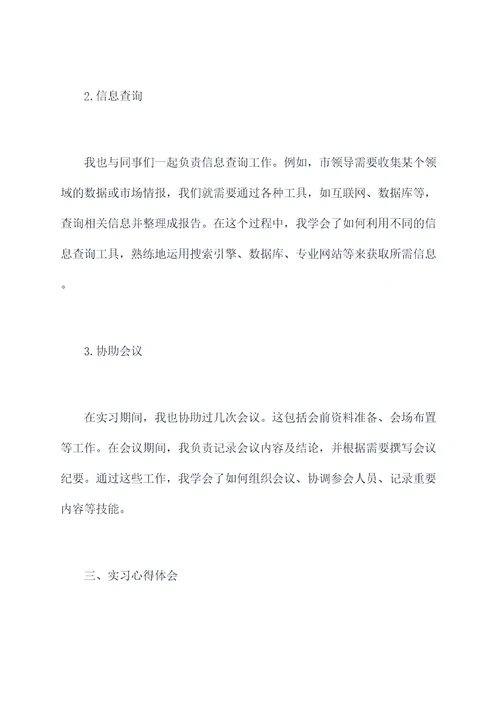 2.信息查询

我也与同事们一起负责信息查询工作。例如，市领导需要收集某个领域的数据或市场情报，我们就需要通过各种工具，如互联网、数据库等，查询相关信息并整理成报告。在这个过程中，我学会了如何利用不同的信息查询工具，熟练地运用搜索引擎、数据库、专业网站等来获取所需信息。

3.协助会议

在实习期间，我也协助过几次会议。这包括会前资料准备、会场布置等工作。在会议期间，我负责记录会议内容及结论，并根据需要撰写会议纪要。通过这些工作，我学会了如何组织会议、协调参会人员、记录重要内容等技能。

三、实习心得体会